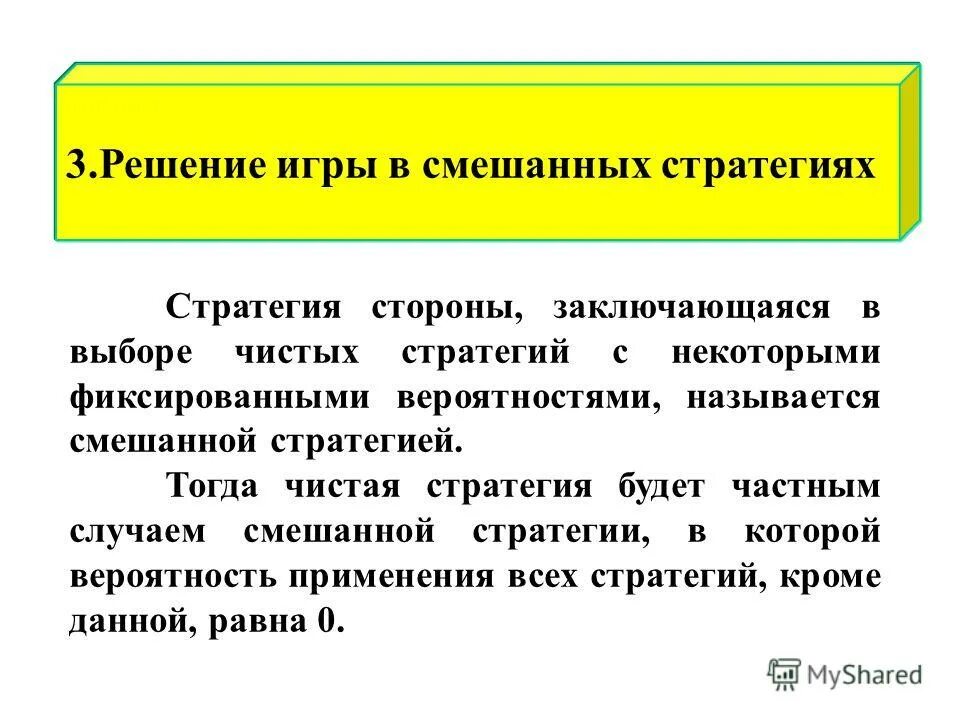 3.Решение игры в смешанных стратегиях

Стратегия стороны, заключающаяся в выборе чистых стратегий с некоторыми фиксированными вероятностями, называется смешанной стратегией.

Тогда чистая стратегия будет частным случаем смешанной стратегии, в которой вероятность применения всех стратегий, кроме данной, равна 0.

MyShared